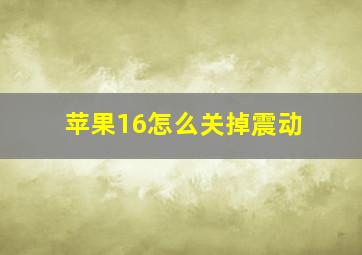 苹果16怎么关掉震动